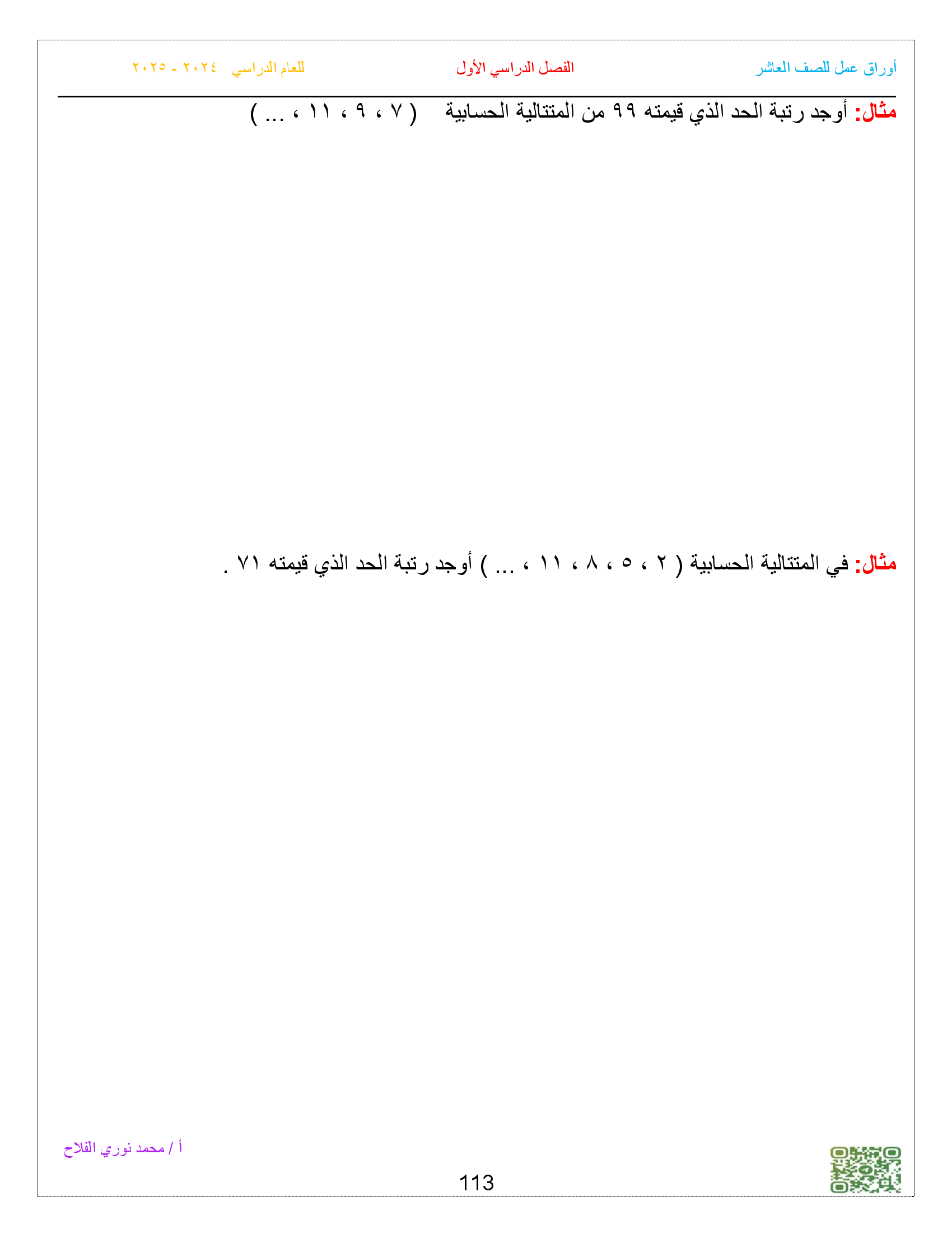 أوراق عمل للصف العاشر الفصل الدراسي الأول للعام الدراسي ٢٠٢٤ - ٢٠٢٥

مثال: أوجد رتبة الحد الذي قيمته ٩٩ من المتتالية الحسابية ( ٧ ، ٩ ، ١١ ، ... )

مثال: في المتتالية الحسابية ( ٢ ، ٥ ، ٨ ، ١١ ، ... ) أوجد رتبة الحد الذي قيمته ٧١ .

أ / محمد نوري الفلاح

113